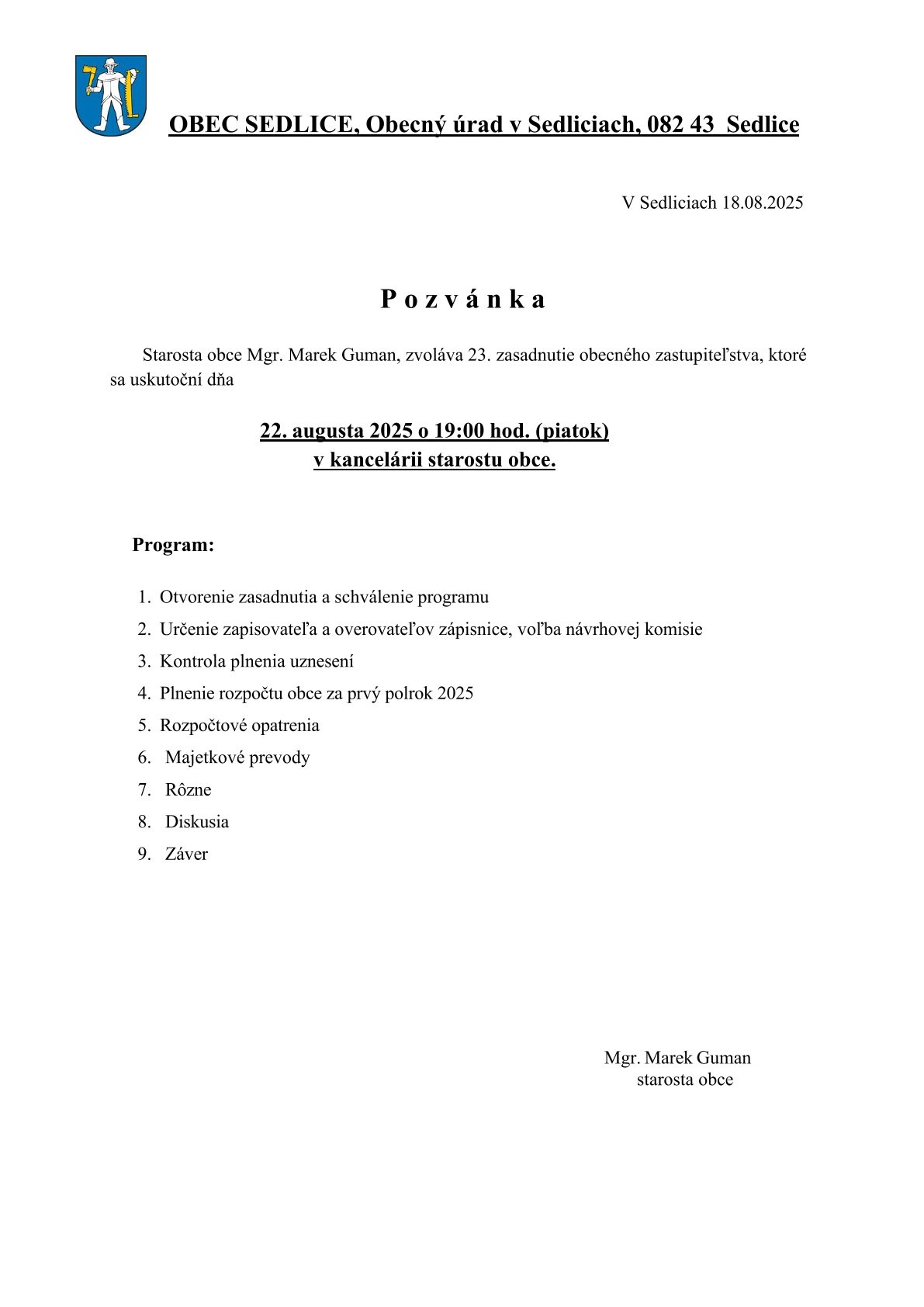 OBEC SEDLICE, Obecný úrad v Sedliciach, 082 43 Sedlice

V Sedliciach 18.08.2025

P o z v á n k a

Starosta obce Mgr. Marek Guman, zvoláva 23. zasadnutie obecného zastupiteľstva, ktoré sa uskutoční dňa

22. augusta 2025 o 19:00 hod. (piatok)
v kancelárii starostu obce.

Program:

1. Otvorenie zasadnutia a schválenie programu
2. Určenie zapisovateľa a overovateľov zápisnice, voľba návrhovej komisie
3. Kontrola plnenia uznesení
4. Plnenie rozpočtu obce za prvý polrok 2025
5. Rozpočtové opatrenia
6. Majetkové prevody
7. Rôzne
8. Diskusia
9. Záver

Mgr. Marek Guman
starosta obce